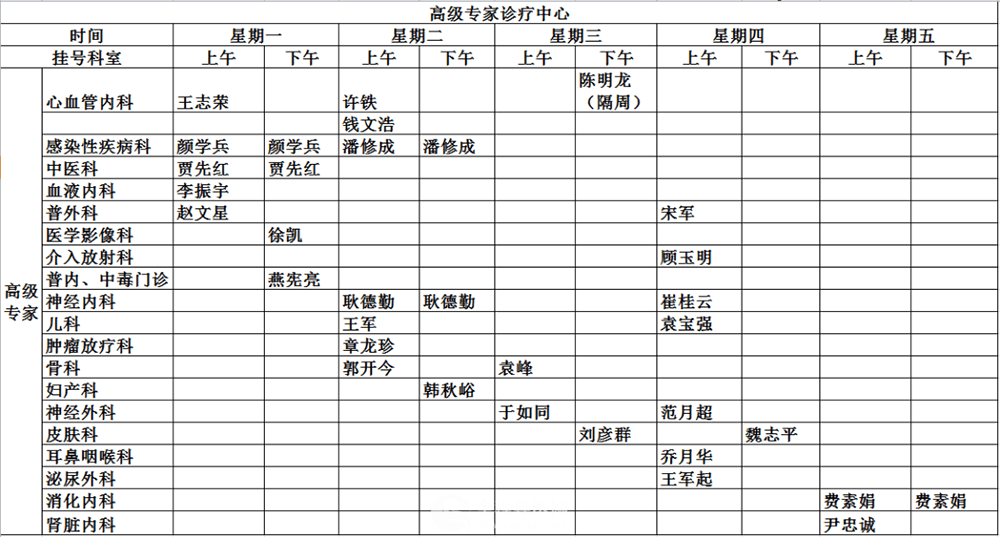 高级专家诊疗中心

| | 时间 | 星期一 | | 星期二 | | 星期三 | | 星期四 | | 星期五 | |
|---|---|---|---|---|---|---|---|---|---|---|---|
| | 挂号科室 | 上午 | 下午 | 上午 | 下午 | 上午 | 下午 | 上午 | 下午 | 上午 | 下午 |
| 高级专家 | 心血管内科 | 王志荣 | | 许铁 | | | 陈明龙（隔周） | | | | |
| | | | | 钱文浩 | | | | | | | |
| | 感染性疾病科 | 颜学兵 | 颜学兵 | 潘修成 | 潘修成 | | | | | | |
| | 中医科 | 贾先红 | 贾先红 | | | | | | | | |
| | 血液内科 | 李振宇 | | | | | | | | | |
| | 普外科 | 赵文星 | | | | | | 宋军 | | | |
| | 医学影像科 | | 徐凯 | | | | | | | | |
| | 介入放射科 | | | | | | | 顾玉明 | | | |
| | 普内、中毒门诊 | | 燕宪亮 | | | | | | | | |
| | 神经内科 | | | 耿德勤 | 耿德勤 | | | 崔桂云 | | | |
| | 儿科 | | | 王军 | | | | 袁宝强 | | | |
| | 肿瘤放疗科 | | | 章龙珍 | | | | | | | |
| | 骨科 | | | 郭开今 | | 袁峰 | | | | | |
| | 妇产科 | | | | 韩秋峪 | | | | | | |
| | 神经外科 | | | | | 于如同 | | 范月超 | | | |
| | 皮肤科 | | | | | | 刘彦群 | | 魏志平 | | |
| | 耳鼻咽喉科 | | | | | | | 乔月华 | | | |
| | 泌尿外科 | | | | | | | 王军起 | | | |
| | 消化内科 | | | | | | | | | 费素娟 | 费素娟 |
| | 肾脏内科 | | | | | | | | | 尹忠诚 | |